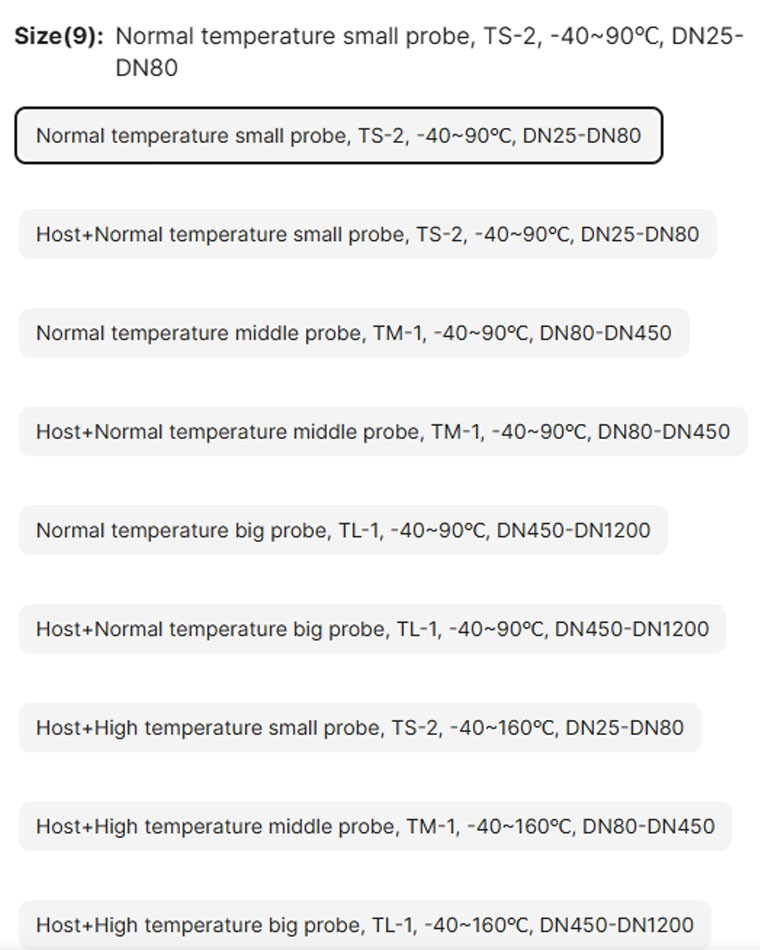 Size(9): Normal temperature small probe, TS-2, -40~90℃, DN25-DN80

Normal temperature small probe, TS-2, -40~90℃, DN25-DN80

Host+Normal temperature small probe, TS-2, -40~90℃, DN25-DN80

Normal temperature middle probe, TM-1, -40~90℃, DN80-DN450

Host+Normal temperature middle probe, TM-1, -40~90℃, DN80-DN450

Normal temperature big probe, TL-1, -40~90℃, DN450-DN1200

Host+Normal temperature big probe, TL-1, -40~90℃, DN450-DN1200

Host+High temperature small probe, TS-2, -40~160℃, DN25-DN80

Host+High temperature middle probe, TM-1, -40~160℃, DN80-DN450

Host+High temperature big probe, TL-1, -40~160℃, DN450-DN1200